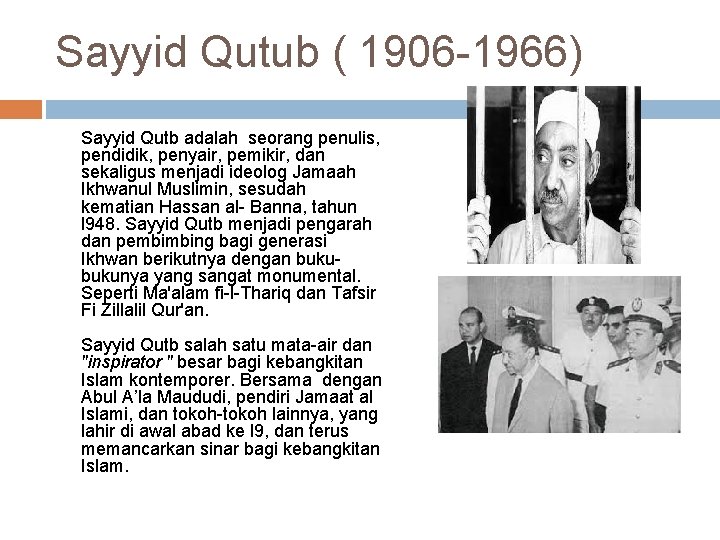 Sayyid Qutub ( 1906-1966)

Sayyid Qutb adalah seorang penulis, pendidik, penyair, pemikir, dan sekaligus menjadi ideolog Jamaah Ikhwanul Muslimin, sesudah kematian Hassan al- Banna, tahun l948. Sayyid Qutb menjadi pengarah dan pembimbing bagi generasi Ikhwan berikutnya dengan buku-bukunya yang sangat monumental. Seperti Ma'alam fi-l-Thariq dan Tafsir Fi Zillalil Qur'an.

Sayyid Qutb salah satu mata-air dan "inspirator " besar bagi kebangkitan Islam kontemporer. Bersama dengan Abul A'la Maududi, pendiri Jamaat al Islami, dan tokoh-tokoh lainnya, yang lahir di awal abad ke l9, dan terus memancarkan sinar bagi kebangkitan Islam.